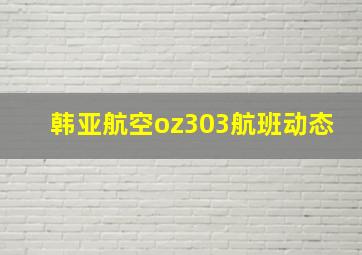 韩亚航空oz303航班动态